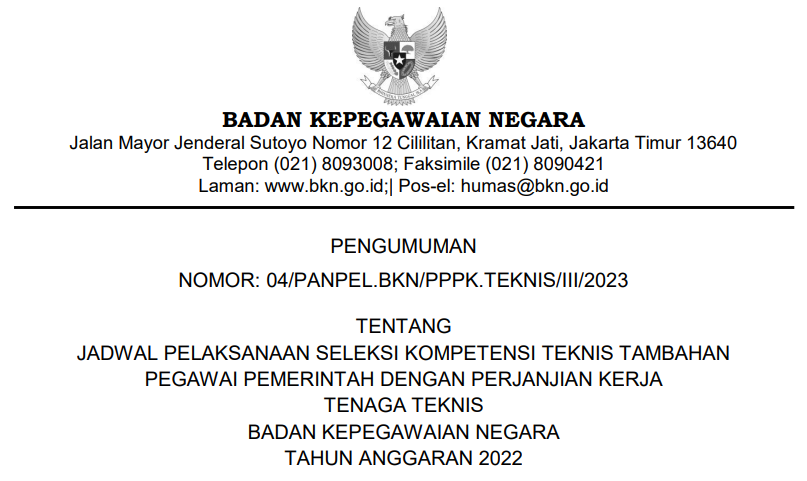 BADAN KEPEGAWAIAN NEGARA
Jalan Mayor Jenderal Sutoyo Nomor 12 Cililitan, Kramat Jati, Jakarta Timur 13640
Telepon (021) 8093008; Faksimile (021) 8090421
Laman: www.bkn.go.id;| Pos-el: humas@bkn.go.id

PENGUMUMAN

NOMOR: 04/PANPEL.BKN/PPPK.TEKNIS/III/2023

TENTANG
JADWAL PELAKSANAAN SELEKSI KOMPETENSI TEKNIS TAMBAHAN
PEGAWAI PEMERINTAH DENGAN PERJANJIAN KERJA
TENAGA TEKNIS
BADAN KEPEGAWAIAN NEGARA
TAHUN ANGGARAN 2022